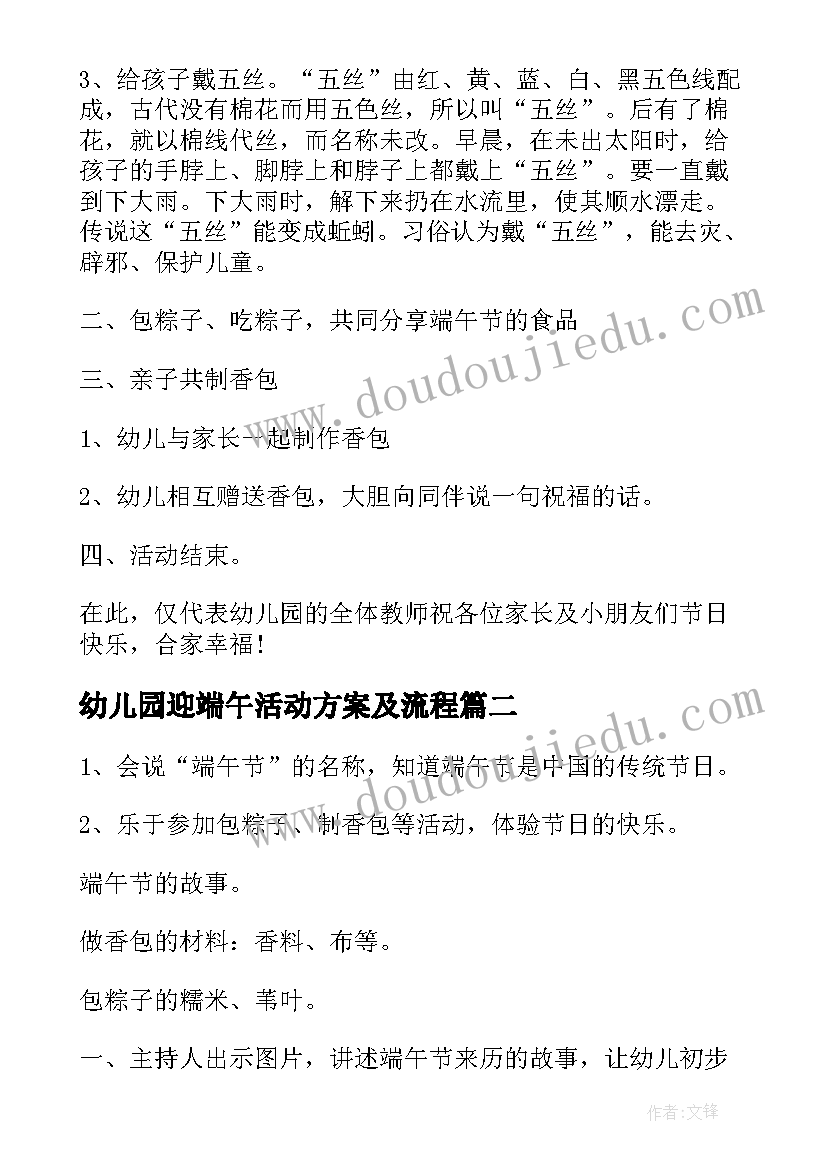 3、给孩子戴五丝。“五丝”由红、黄、蓝、白、黑五色线配成，古代没有棉花而用五色丝，所以叫“五丝”。后有了棉花，就以棉线代丝，而名称未改。早晨，在未出太阳时，给孩子的手脖上、脚脖上和脖子上都戴上“五丝”。要一直戴到下大雨。下大雨时，解下来扔在水流里，使其顺水漂走。传说这“五丝”能变成蚯蚓。习俗认为戴“五丝”，能去灾、辟邪、保护儿童。

二、包粽子、吃粽子，共同分享端午节的食品

三、亲子共制香包

1、幼儿与家长一起制作香包

2、幼儿相互赠送香包，大胆向同伴说一句祝福的话。

四、活动结束。

在此，仅代表幼儿园的全体教师祝各位家长及小朋友们节日快乐，合家幸福！

幼儿园迎端午活动方案及流程篇二

1、会说“端午节”的名称，知道端午节是中国的传统节日。

2、乐于参加包粽子、制香包等活动，体验节日的快乐。

端午节的故事。

做香包的材料：香料、布等。

包粽子的糯米、苇叶。

一、主持人出示图片，讲述端午节来历的故事，让幼儿初步

www.doudoujiedu.com

www.doudoujiedu.com

作者：文锋